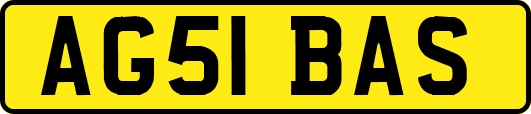 AG51 BAS